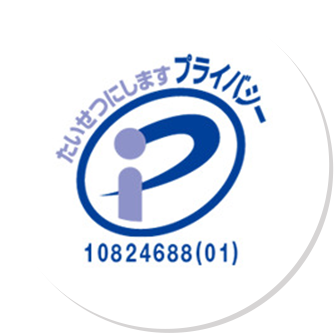 たいせつにします プライバシー

10824688(01)